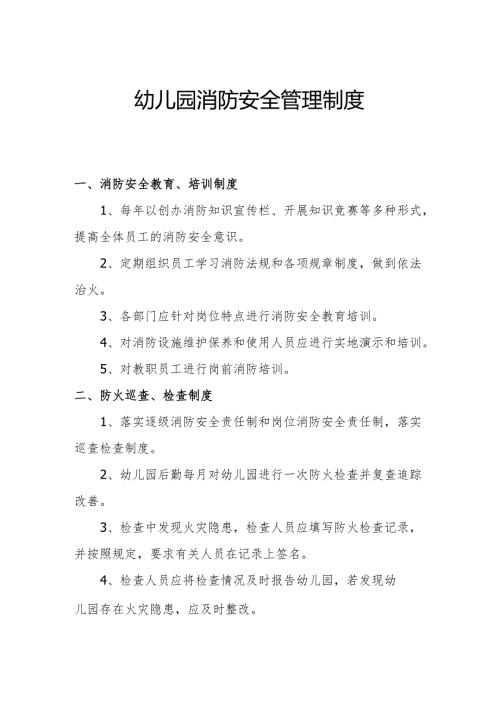 幼儿园消防安全管理制度

一、消防安全教育、培训制度

1、每年以创办消防知识宣传栏、开展知识竞赛等多种形式，提高全体员工的消防安全意识。

2、定期组织员工学习消防法规和各项规章制度，做到依法治火。

3、各部门应针对岗位特点进行消防安全教育培训。

4、对消防设施维护保养和使用人员应进行实地演示和培训。

5、对教职员工进行岗前消防培训。

二、防火巡查、检查制度

1、落实逐级消防安全责任制和岗位消防安全责任制，落实巡查检查制度。

2、幼儿园后勤每月对幼儿园进行一次防火检查并复查追踪改善。

3、检查中发现火灾隐患，检查人员应填写防火检查记录，并按照规定，要求有关人员在记录上签名。

4、检查人员应将检查情况及时报告幼儿园，若发现幼儿园存在火灾隐患，应及时整改。